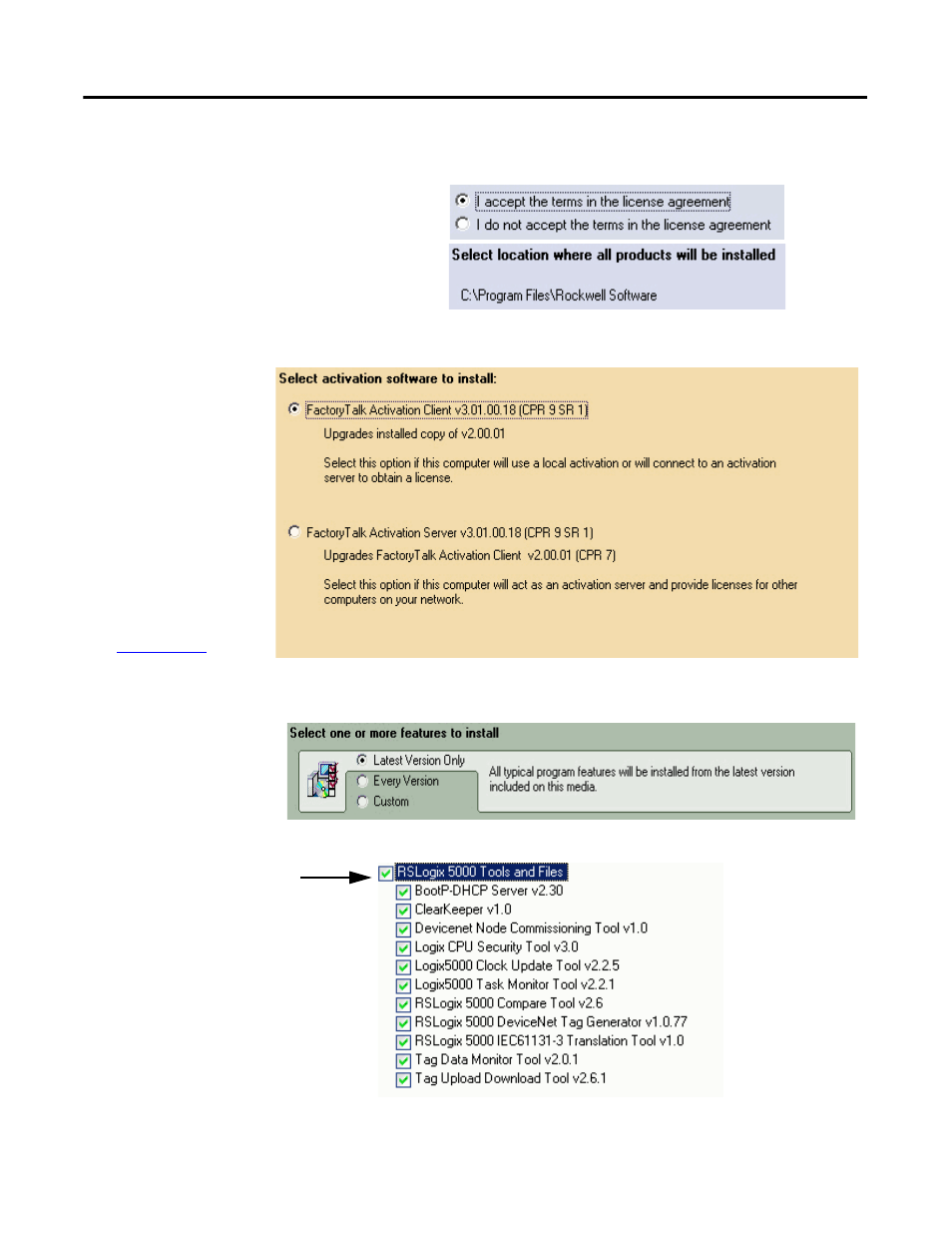 I accept the terms in the license agreement
I do not accept the terms in the license agreement

Select location where all products will be installed

C:\Program Files\Rockwell Software

Select activation software to install:

FactoryTalk Activation Client v3.01.00.18 (CPR 9 SR 1)

Upgrades installed copy of v2.00.01

Select this option if this computer will use a local activation or will connect to an activation server to obtain a license.

FactoryTalk Activation Server v3.01.00.18 (CPR 9 SR 1)

Upgrades FactoryTalk Activation Client v2.00.01 (CPR 7)

Select this option if this computer will act as an activation server and provide licenses for other computers on your network.

Select one or more features to install

Latest Version Only
Every Version
Custom

All typical program features will be installed from the latest version included on this media.

RSLogix 5000 Tools and Files
BootP-DHCP Server v2.30
ClearKeeper v1.0
Devicenet Node Commissioning Tool v1.0
Logix CPU Security Tool v3.0
Logix5000 Clock Update Tool v2.2.5
Logix5000 Task Monitor Tool v2.2.1
RSLogix 5000 Compare Tool v2.6
RSLogix 5000 DeviceNet Tag Generator v1.0.77
RSLogix 5000 IEC61131-3 Translation Tool v1.0
Tag Data Monitor Tool v2.0.1
Tag Upload Download Tool v2.6.1